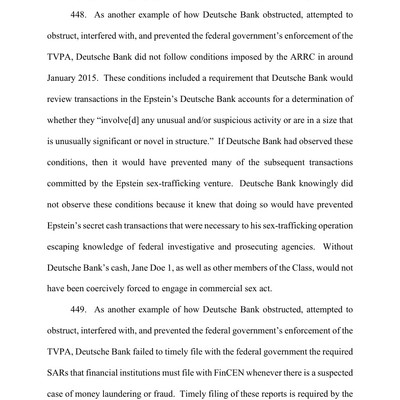 448. As another example of how Deutsche Bank obstructed, attempted to obstruct, interfered with, and prevented the federal government's enforcement of the TVPA, Deutsche Bank did not follow conditions imposed by the ARRC in around January 2015. These conditions included a requirement that Deutsche Bank would review transactions in the Epstein's Deutsche Bank accounts for a determination of whether they "involve[d] any unusual and/or suspicious activity or are in a size that is unusually significant or novel in structure." If Deutsche Bank had observed these conditions, then it would have prevented many of the subsequent transactions committed by the Epstein sex-trafficking venture. Deutsche Bank knowingly did not observe these conditions because it knew that doing so would have prevented Epstein's secret cash transactions that were necessary to his sex-trafficking operation escaping knowledge of federal investigative and prosecuting agencies. Without Deutsche Bank's cash, Jane Doe 1, as well as other members of the Class, would not have been coercively forced to engage in commercial sex act.

449. As another example of how Deutsche Bank obstructed, attempted to obstruct, interfered with, and prevented the federal government's enforcement of the TVPA, Deutsche Bank failed to timely file with the federal government the required SARs that financial institutions must file with FinCEN whenever there is a suspected case of money laundering or fraud. Timely filing of these reports is required by the